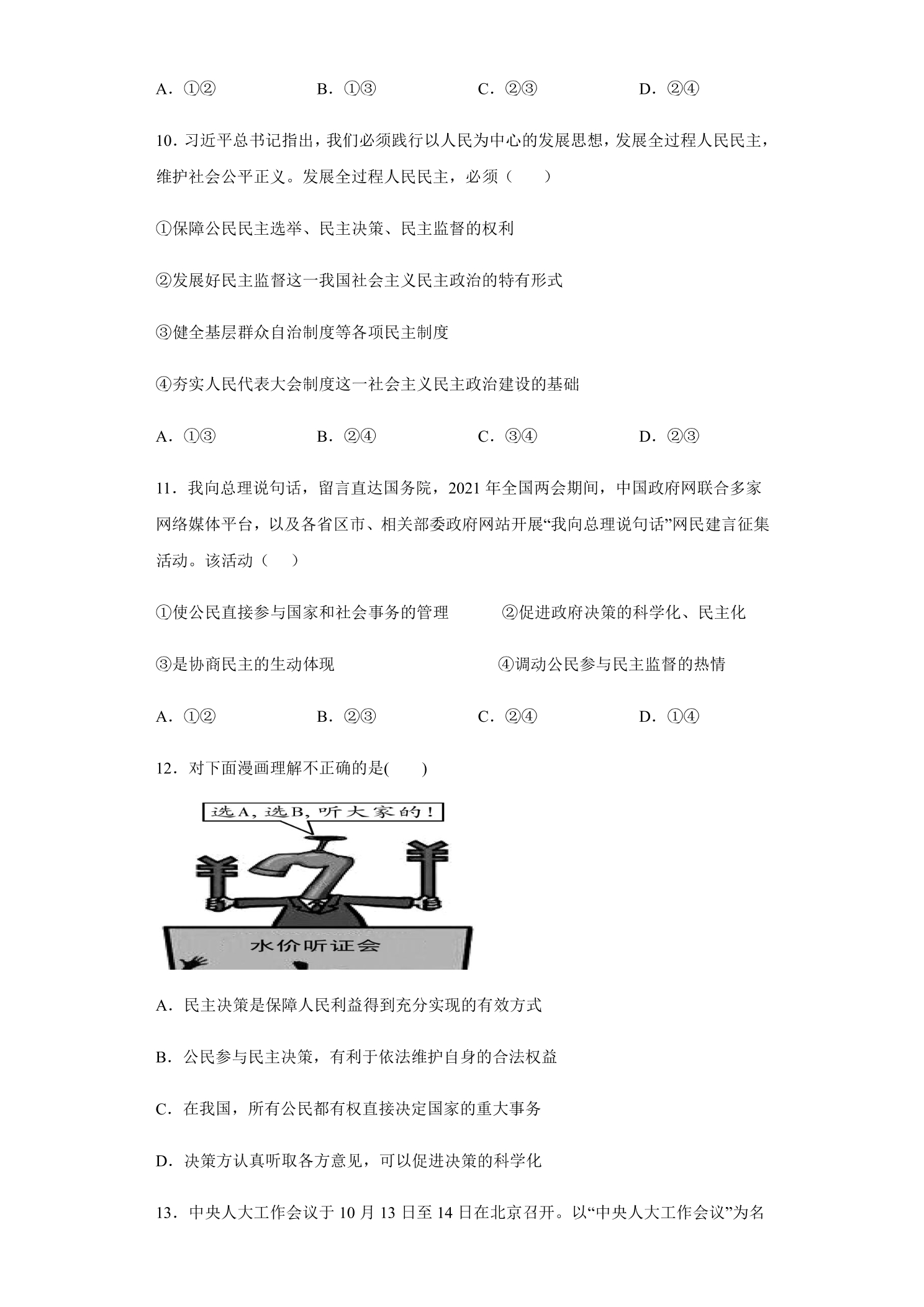 A．①②　　B．①③　　C．②③　　D．②④

10．习近平总书记指出，我们必须践行以人民为中心的发展思想，发展全过程人民民主，维护社会公平正义。发展全过程人民民主，必须（　　）

①保障公民民主选举、民主决策、民主监督的权利

②发展好民主监督这一我国社会主义民主政治的特有形式

③健全基层群众自治制度等各项民主制度

④夯实人民代表大会制度这一社会主义民主政治建设的基础

A．①③　　B．②④　　C．③④　　D．②③

11．我向总理说句话，留言直达国务院，2021年全国两会期间，中国政府网联合多家网络媒体平台，以及各省区市、相关部委政府网站开展“我向总理说句话”网民建言征集活动。该活动（　）

①使公民直接参与国家和社会事务的管理　②促进政府决策的科学化、民主化

③是协商民主的生动体现　④调动公民参与民主监督的热情

A．①②　　B．②③　　C．②④　　D．①④

12．对下面漫画理解不正确的是(　　)

选A，选B，听大家的！

水价听证会

A．民主决策是保障人民利益得到充分实现的有效方式

B．公民参与民主决策，有利于依法维护自身的合法权益

C．在我国，所有公民都有权直接决定国家的重大事务

D．决策方认真听取各方意见，可以促进决策的科学化

13．中央人大工作会议于10月13日至14日在北京召开。以“中央人大工作会议”为名